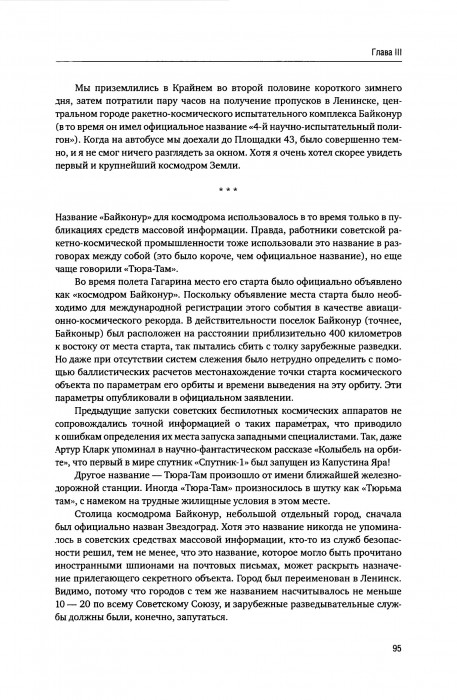 Глава III

Мы приземлились в Крайнем во второй половине короткого зимнего дня, затем потратили пару часов на получение пропусков в Ленинске, центральном городе ракетно-космического испытательного комплекса Байконур (в то время он имел официальное название «4-й научно-испытательный полигон»). Когда на автобусе мы доехали до Площадки 43, было совершенно темно, и я не смог ничего разглядеть за окном. Хотя я очень хотел скорее увидеть первый и крупнейший космодром Земли.

* * *

Название «Байконур» для космодрома использовалось в то время только в публикациях средств массовой информации. Правда, работники советской ракетно-космической промышленности тоже использовали это название в разговорах между собой (это было короче, чем официальное название), но еще чаще говорили «Тюра-Там».

Во время полета Гагарина место его старта было официально объявлено как «космодром Байконур». Поскольку объявление места старта было необходимо для международной регистрации этого события в качестве авиационно-космического рекорда. В действительности поселок Байконур (точнее, Байконыр) был расположен на расстоянии приблизительно 400 километров к востоку от места старта, так пытались сбить с толку зарубежные разведки. Но даже при отсутствии систем слежения было нетрудно определить с помощью баллистических расчетов местонахождение точки старта космического объекта по параметрам его орбиты и времени выведения на эту орбиту. Эти параметры опубликовали в официальном заявлении.

Предыдущие запуски советских беспилотных космических аппаратов не сопровождались точной информацией о таких параметрах, что приводило к ошибкам определения их места запуска западными специалистами. Так, даже Артур Кларк упоминал в научно-фантастическом рассказе «Колыбель на орбите», что первый в мире спутник «Спутник-1» был запущен из Капустина Яра!

Другое название — Тюра-Там произошло от имени ближайшей железнодорожной станции. Иногда «Тюра-Там» произносилось в шутку как «Тюрьма там», с намеком на трудные жилищные условия в этом месте.

Столица космодрома Байконур, небольшой отдельный город, сначала был официально назван Звездоград. Хотя это название никогда не упоминалось в советских средствах массовой информации, кто-то из служб безопасности решил, тем не менее, что это название, которое могло быть прочитано иностранными шпионами на почтовых письмах, может раскрыть назначение прилегающего секретного объекта. Город был переименован в Ленинск. Видимо, потому что городов с тем же названием насчитывалось не меньше 10 — 20 по всему Советскому Союзу, и зарубежные разведывательные службы должны были, конечно, запутаться.

95